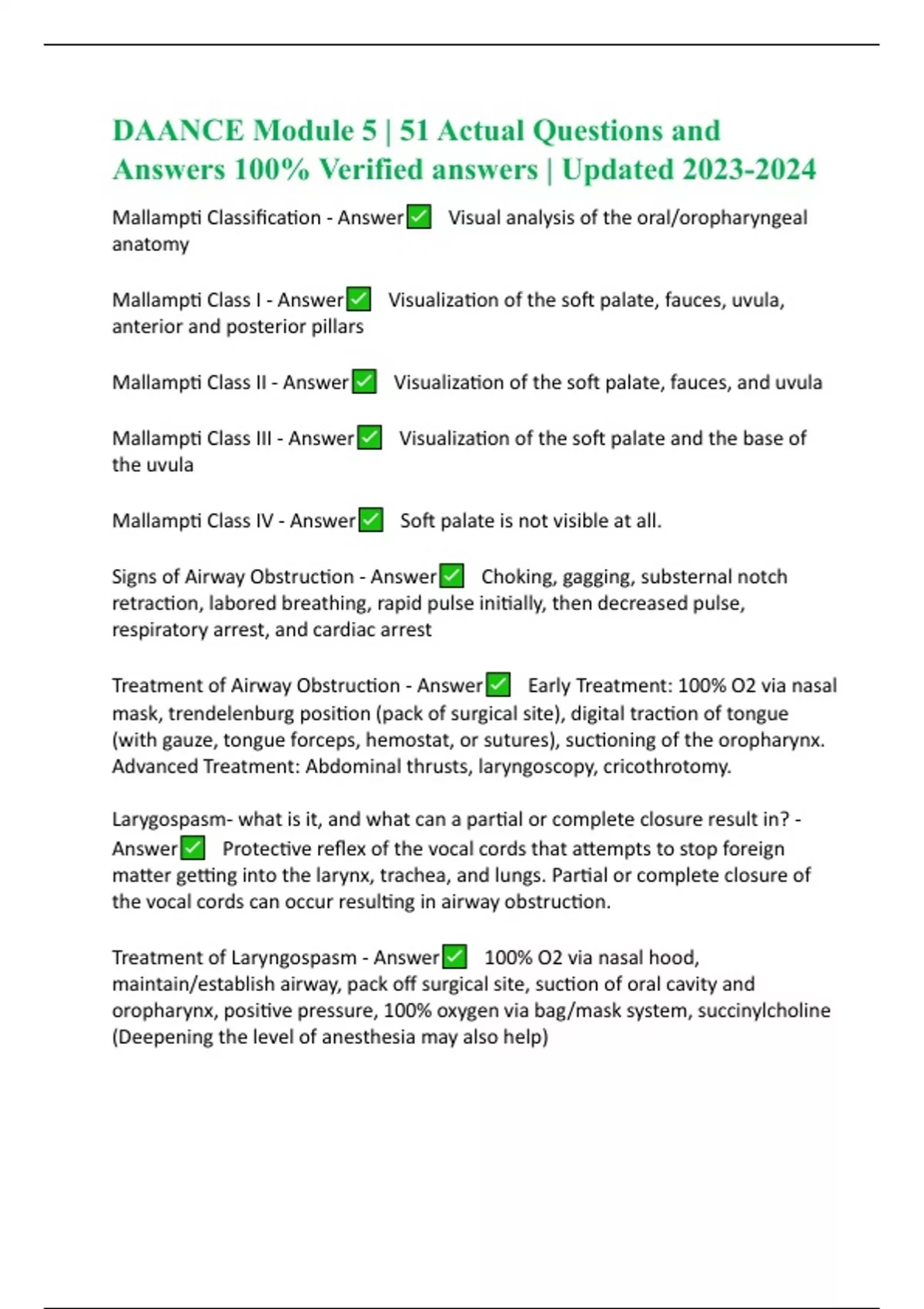 DAANCE Module 5 | 51 Actual Questions and Answers 100% Verified answers | Updated 2023-2024

Mallampti Classification - Answer✅ Visual analysis of the oral/oropharyngeal anatomy

Mallampti Class I - Answer✅ Visualization of the soft palate, fauces, uvula, anterior and posterior pillars

Mallampti Class II - Answer✅ Visualization of the soft palate, fauces, and uvula

Mallampti Class III - Answer✅ Visualization of the soft palate and the base of the uvula

Mallampti Class IV - Answer✅ Soft palate is not visible at all.

Signs of Airway Obstruction - Answer✅ Choking, gagging, substernal notch retraction, labored breathing, rapid pulse initially, then decreased pulse, respiratory arrest, and cardiac arrest

Treatment of Airway Obstruction - Answer✅ Early Treatment: 100% O2 via nasal mask, trendelenburg position (pack of surgical site), digital traction of tongue (with gauze, tongue forceps, hemostat, or sutures), suctioning of the oropharynx. Advanced Treatment: Abdominal thrusts, laryngoscopy, cricothrotomy.

Larygospasm- what is it, and what can a partial or complete closure result in? - Answer✅ Protective reflex of the vocal cords that attempts to stop foreign matter getting into the larynx, trachea, and lungs. Partial or complete closure of the vocal cords can occur resulting in airway obstruction.

Treatment of Laryngospasm - Answer✅ 100% O2 via nasal hood, maintain/establish airway, pack off surgical site, suction of oral cavity and oropharynx, positive pressure, 100% oxygen via bag/mask system, succinylcholine (Deepening the level of anesthesia may also help)